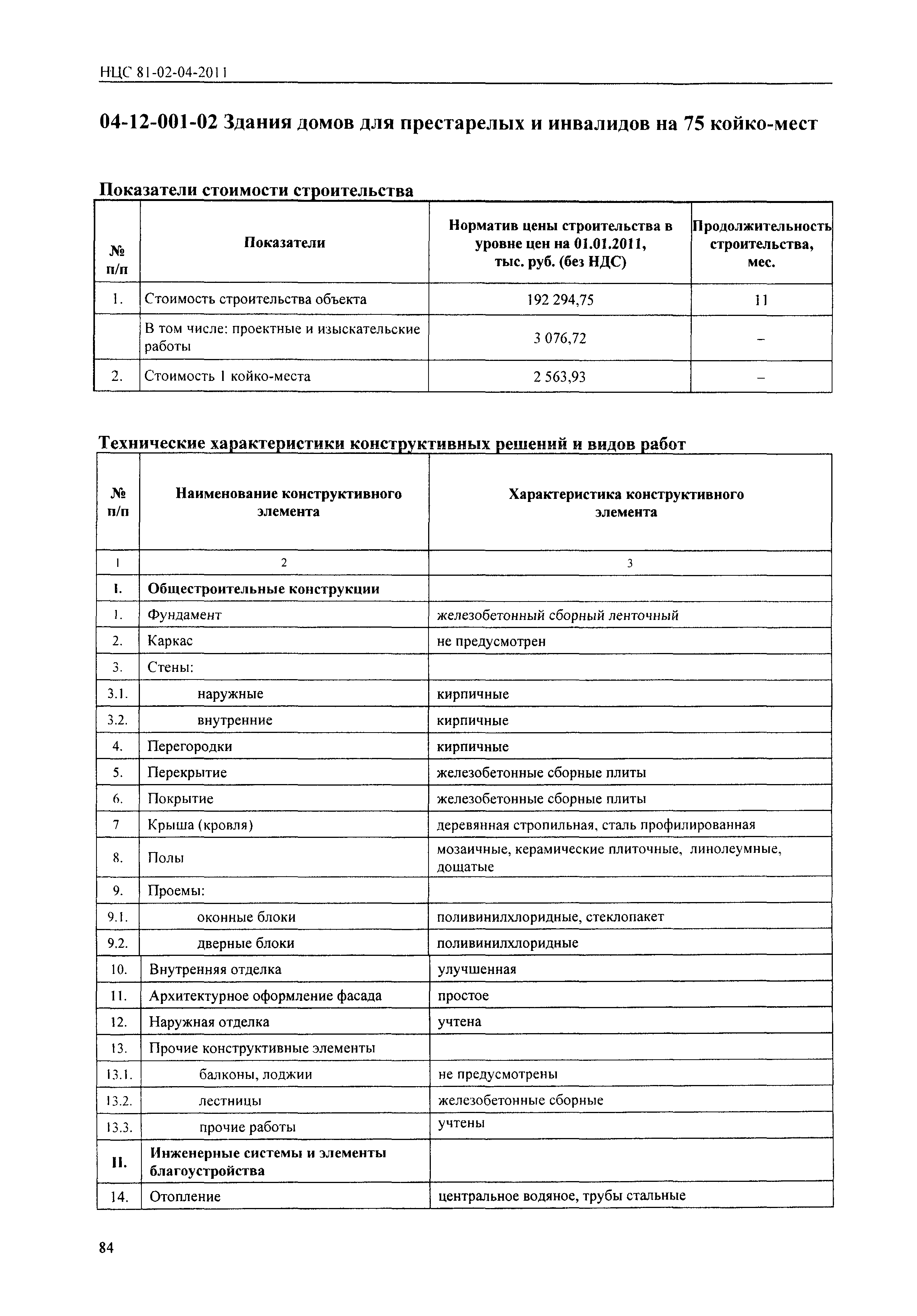 НЦС 81-02-04-2011

04-12-001-02 Здания домов для престарелых и инвалидов на 75 койко-мест

Показатели стоимости строительства

| № п/п | Показатели | Норматив цены строительства в уровне цен на 01.01.2011, тыс. руб. (без НДС) | Продолжительность строительства, мес. |
|---|---|---|---|
| 1. | Стоимость строительства объекта | 192 294,75 | 11 |
| | В том числе: проектные и изыскательские работы | 3 076,72 | – |
| 2. | Стоимость 1 койко-места | 2 563,93 | – |

Технические характеристики конструктивных решений и видов работ

| № п/п | Наименование конструктивного элемента | Характеристика конструктивного элемента |
|---|---|---|
| 1 | 2 | 3 |
| I. | Общестроительные конструкции | |
| 1. | Фундамент | железобетонный сборный ленточный |
| 2. | Каркас | не предусмотрен |
| 3. | Стены: | |
| 3.1. | наружные | кирпичные |
| 3.2. | внутренние | кирпичные |
| 4. | Перегородки | кирпичные |
| 5. | Перекрытие | железобетонные сборные плиты |
| 6. | Покрытие | железобетонные сборные плиты |
| 7 | Крыша (кровля) | деревянная стропильная, сталь профилированная |
| 8. | Полы | мозаичные, керамические плиточные, линолеумные, дощатые |
| 9. | Проемы: | |
| 9.1. | оконные блоки | поливинилхлоридные, стеклопакет |
| 9.2. | дверные блоки | поливинилхлоридные |
| 10. | Внутренняя отделка | улучшенная |
| 11. | Архитектурное оформление фасада | простое |
| 12. | Наружная отделка | учтена |
| 13. | Прочие конструктивные элементы | |
| 13.1. | балконы, лоджии | не предусмотрены |
| 13.2. | лестницы | железобетонные сборные |
| 13.3. | прочие работы | учтены |
| II. | Инженерные системы и элементы благоустройства | |
| 14. | Отопление | центральное водяное, трубы стальные |

84